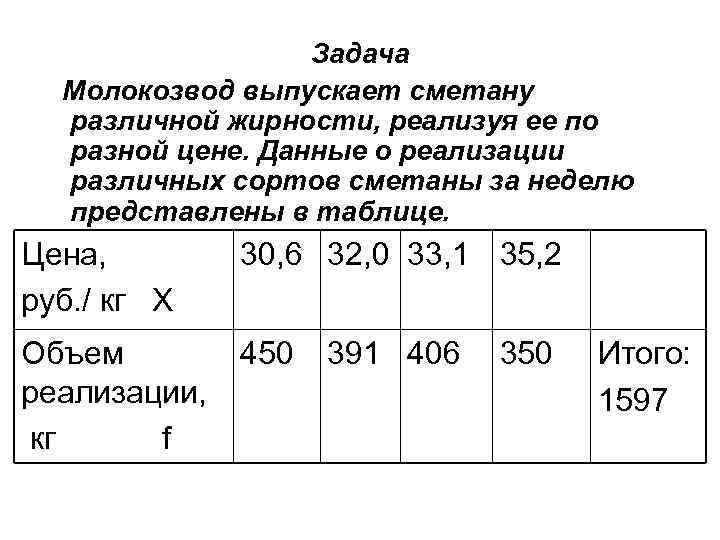 Задача

Молокозвод выпускает сметану различной жирности, реализуя ее по разной цене. Данные о реализации различных сортов сметаны за неделю представлены в таблице.

| Цена, руб./ кг X | 30,6 | 32,0 | 33,1 | 35,2 | |
|---|---|---|---|---|---|
| Объем реализации, кг f | 450 | 391 | 406 | 350 | Итого: 1597 |